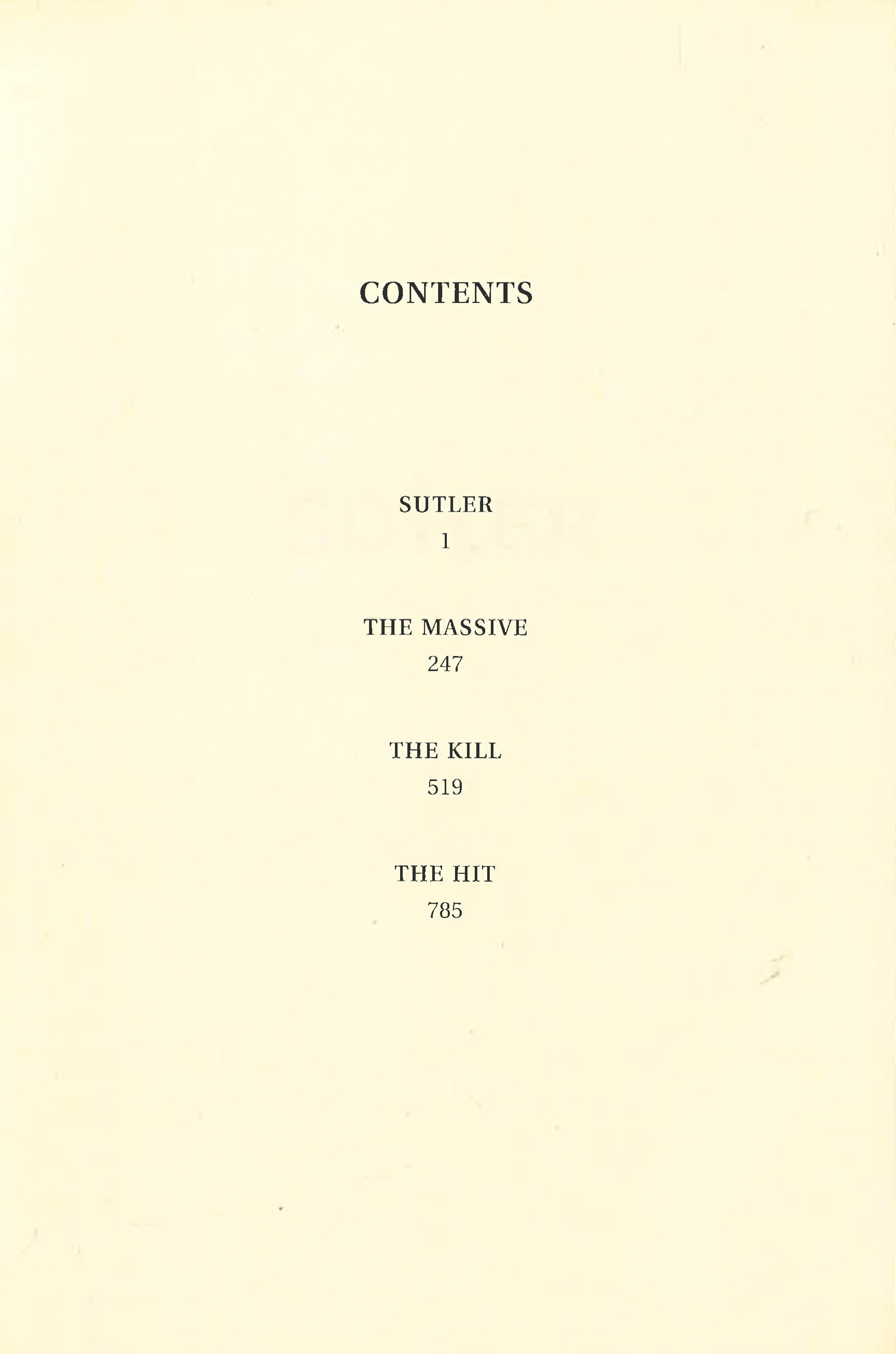 CONTENTS

SUTLER
1

THE MASSIVE
247

THE KILL
519

THE HIT
785